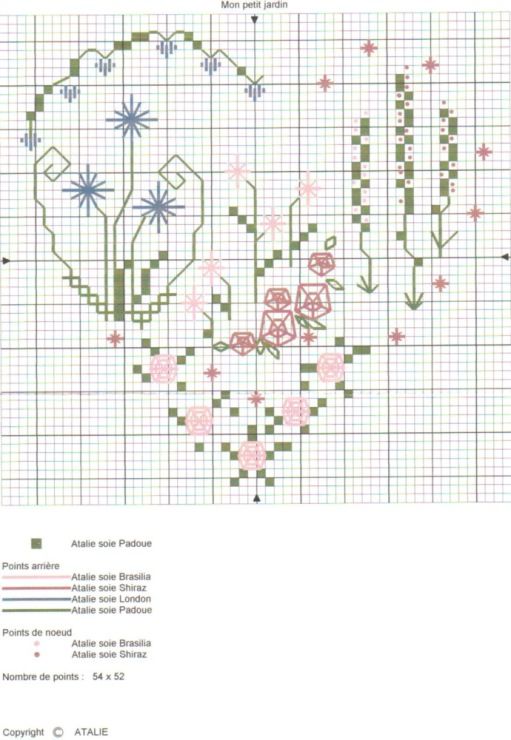 Mon petit jardin

Atalie soie Padoue

Points arrière
Atalie soie Brasilia
Atalie soie Shiraz
Atalie soie London
Atalie soie Padoue

Points de noeud
Atalie soie Brasilia
Atalie soie Shiraz

Nombre de points : 54 x 52

Copyright © ATALIE